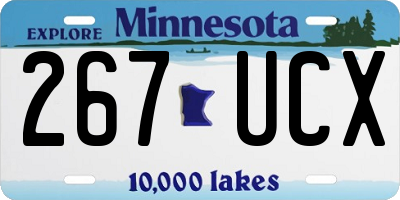 EXPLORE Minnesota

267 UCX

10,000 lakes